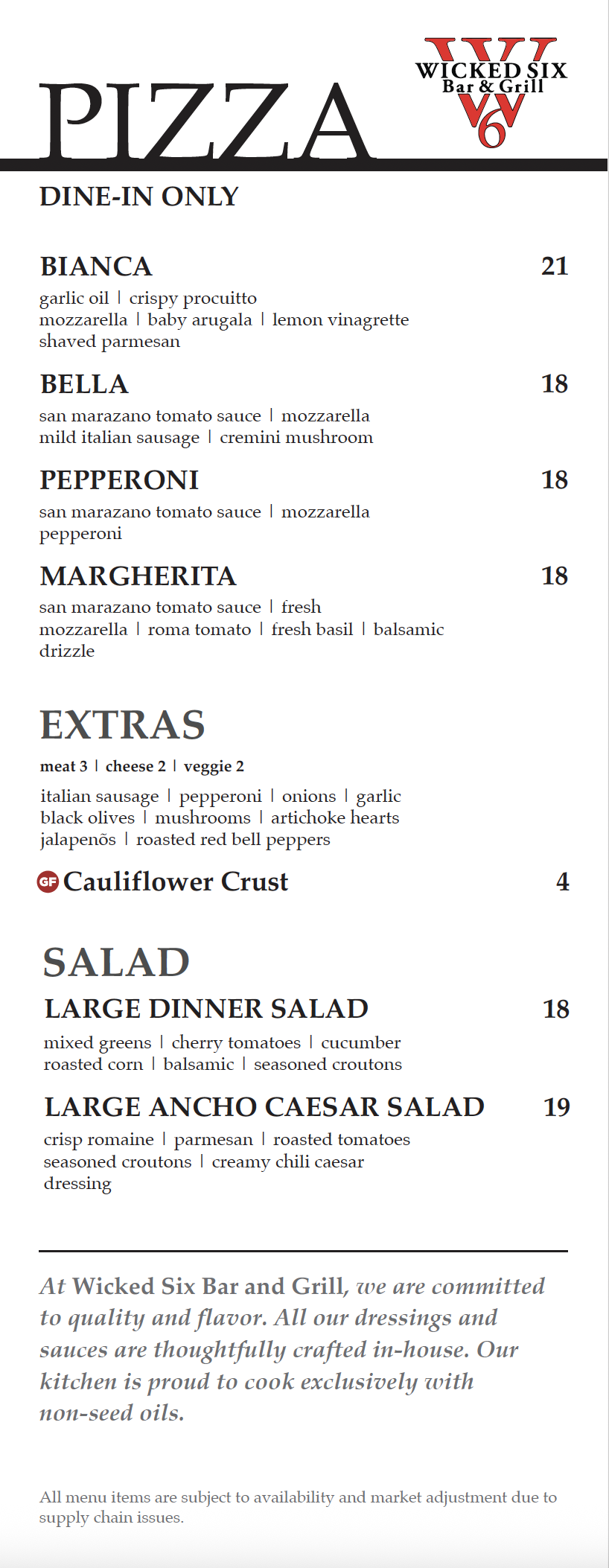 PIZZA

WICKED SIX
Bar & Grill
6

DINE-IN ONLY

BIANCA
21

garlic oil | crispy procuitto
mozzarella | baby arugala | lemon vinagrette
shaved parmesan

BELLA
18

san marazano tomato sauce | mozzarella
mild italian sausage | cremini mushroom

PEPPERONI
18

san marazano tomato sauce | mozzarella
pepperoni

MARGHERITA
18

san marazano tomato sauce | fresh
mozzarella | roma tomato | fresh basil | balsamic
drizzle

EXTRAS

meat 3 | cheese 2 | veggie 2

italian sausage | pepperoni | onions | garlic
black olives | mushrooms | artichoke hearts
jalapenõs | roasted red bell peppers

GF Cauliflower Crust
4

SALAD

LARGE DINNER SALAD
18

mixed greens | cherry tomatoes | cucumber
roasted corn | balsamic | seasoned croutons

LARGE ANCHO CAESAR SALAD
19

crisp romaine | parmesan | roasted tomatoes
seasoned croutons | creamy chili caesar
dressing

At Wicked Six Bar and Grill, we are committed to quality and flavor. All our dressings and sauces are thoughtfully crafted in-house. Our kitchen is proud to cook exclusively with non-seed oils.

All menu items are subject to availability and market adjustment due to supply chain issues.